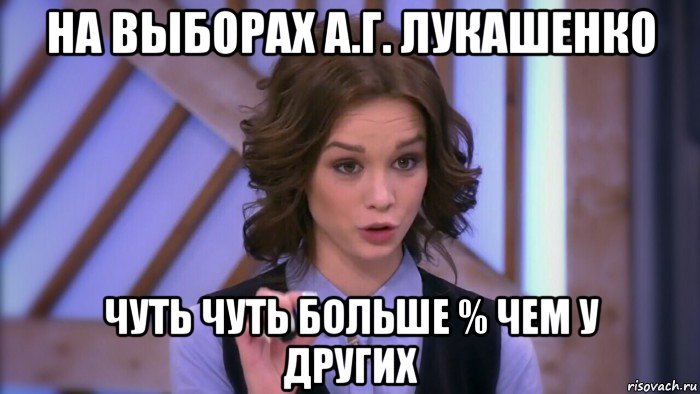 НА ВЫБОРАХ А.Г. ЛУКАШЕНКО

ЧУТЬ ЧУТЬ БОЛЬШЕ % ЧЕМ У ДРУГИХ

risovach.ru